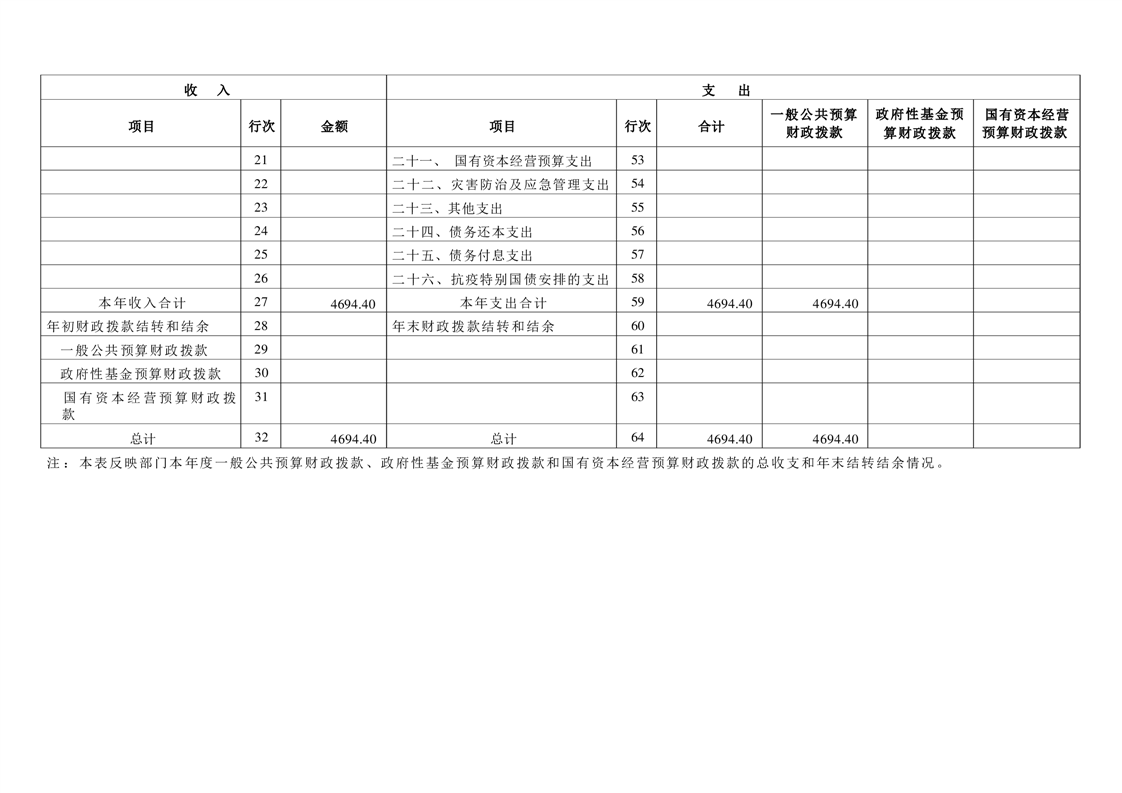 | 收　入 | | | 支　出 | | | | | |
|---|---|---|---|---|---|---|---|---|
| 项目 | 行次 | 金额 | 项目 | 行次 | 合计 | 一般公共预算财政拨款 | 政府性基金预算财政拨款 | 国有资本经营预算财政拨款 |
| | 21 | | 二十一、 国有资本经营预算支出 | 53 | | | | |
| | 22 | | 二十二、灾害防治及应急管理支出 | 54 | | | | |
| | 23 | | 二十三、其他支出 | 55 | | | | |
| | 24 | | 二十四、债务还本支出 | 56 | | | | |
| | 25 | | 二十五、债务付息支出 | 57 | | | | |
| | 26 | | 二十六、抗疫特别国债安排的支出 | 58 | | | | |
| 本年收入合计 | 27 | 4694.40 | 本年支出合计 | 59 | 4694.40 | 4694.40 | | |
| 年初财政拨款结转和结余 | 28 | | 年末财政拨款结转和结余 | 60 | | | | |
| 一般公共预算财政拨款 | 29 | | | 61 | | | | |
| 政府性基金预算财政拨款 | 30 | | | 62 | | | | |
| 国有资本经营预算财政拨款 | 31 | | | 63 | | | | |
| 总计 | 32 | 4694.40 | 总计 | 64 | 4694.40 | 4694.40 | | |

注：本表反映部门本年度一般公共预算财政拨款、政府性基金预算财政拨款和国有资本经营预算财政拨款的总收支和年末结转结余情况。